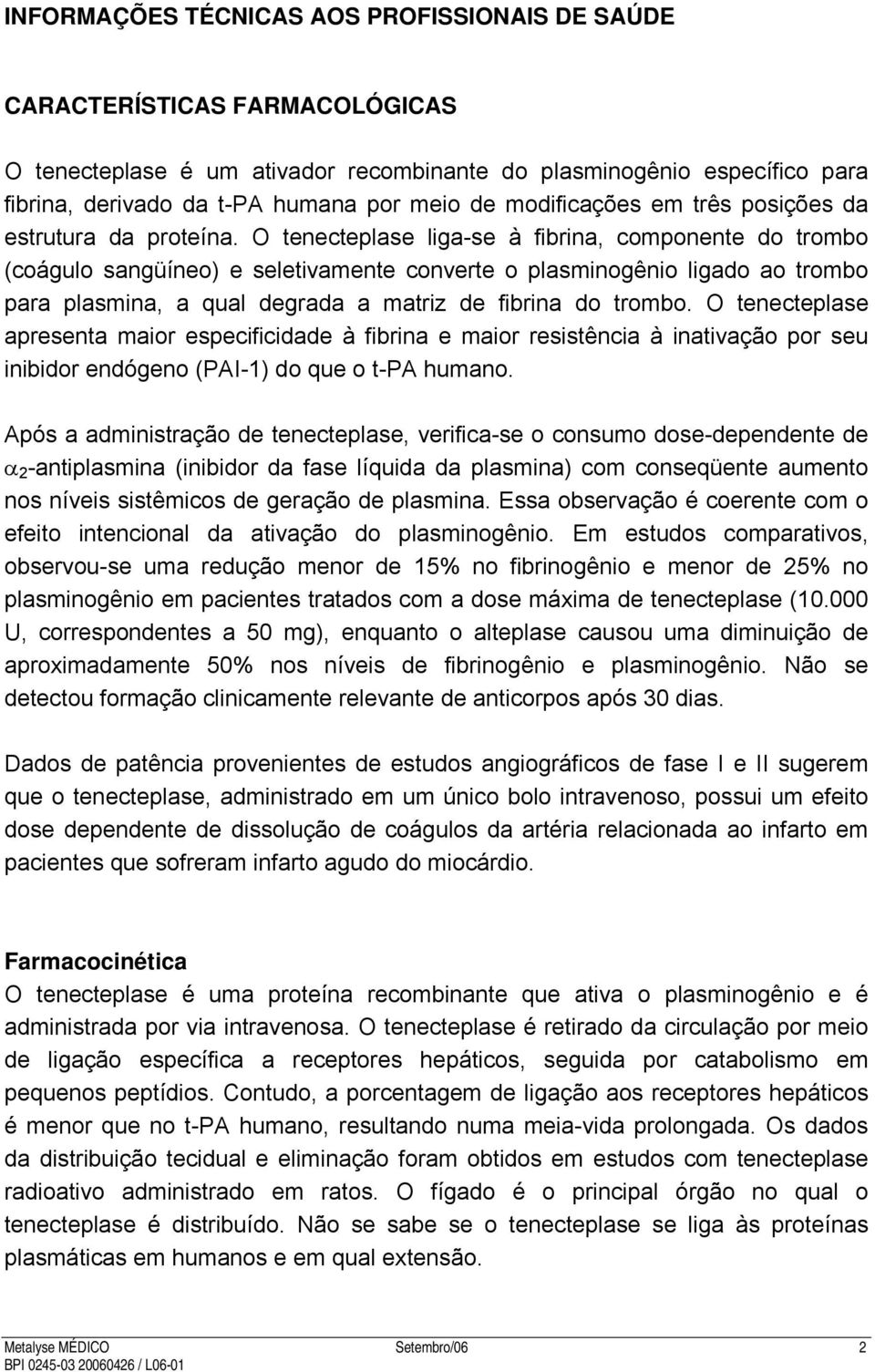 INFORMAÇÕES TÉCNICAS AOS PROFISSIONAIS DE SAÚDE

CARACTERÍSTICAS FARMACOLÓGICAS

O tenecteplase é um ativador recombinante do plasminogênio específico para fibrina, derivado da t-PA humana por meio de modificações em três posições da estrutura da proteína. O tenecteplase liga-se à fibrina, componente do trombo (coágulo sangüíneo) e seletivamente converte o plasminogênio ligado ao trombo para plasmina, a qual degrada a matriz de fibrina do trombo. O tenecteplase apresenta maior especificidade à fibrina e maior resistência à inativação por seu inibidor endógeno (PAI-1) do que o t-PA humano.

Após a administração de tenecteplase, verifica-se o consumo dose-dependente de $\alpha_2$-antiplasmina (inibidor da fase líquida da plasmina) com conseqüente aumento nos níveis sistêmicos de geração de plasmina. Essa observação é coerente com o efeito intencional da ativação do plasminogênio. Em estudos comparativos, observou-se uma redução menor de 15% no fibrinogênio e menor de 25% no plasminogênio em pacientes tratados com a dose máxima de tenecteplase (10.000 U, correspondentes a 50 mg), enquanto o alteplase causou uma diminuição de aproximadamente 50% nos níveis de fibrinogênio e plasminogênio. Não se detectou formação clinicamente relevante de anticorpos após 30 dias.

Dados de patência provenientes de estudos angiográficos de fase I e II sugerem que o tenecteplase, administrado em um único bolo intravenoso, possui um efeito dose dependente de dissolução de coágulos da artéria relacionada ao infarto em pacientes que sofreram infarto agudo do miocárdio.

Farmacocinética
O tenecteplase é uma proteína recombinante que ativa o plasminogênio e é administrada por via intravenosa. O tenecteplase é retirado da circulação por meio de ligação específica a receptores hepáticos, seguida por catabolismo em pequenos peptídios. Contudo, a porcentagem de ligação aos receptores hepáticos é menor que no t-PA humano, resultando numa meia-vida prolongada. Os dados da distribuição tecidual e eliminação foram obtidos em estudos com tenecteplase radioativo administrado em ratos. O fígado é o principal órgão no qual o tenecteplase é distribuído. Não se sabe se o tenecteplase se liga às proteínas plasmáticas em humanos e em qual extensão.

Metalyse MÉDICO Setembro/06 2
BPI 0245-03 20060426 / L06-01